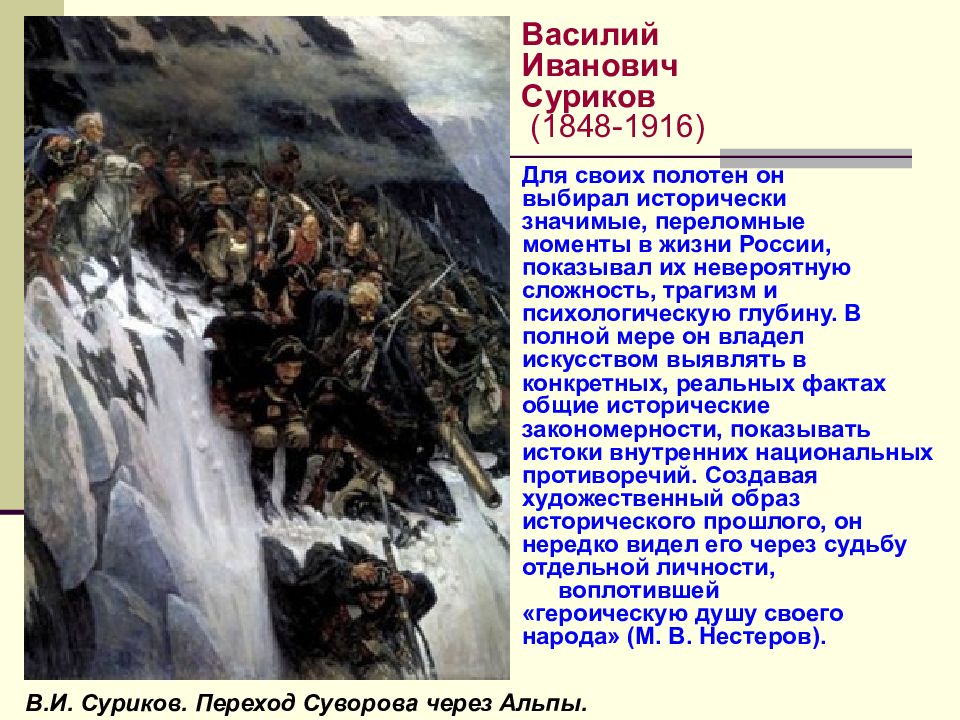 Василий Иванович Суриков
(1848-1916)

Для своих полотен он выбирал исторически значимые, переломные моменты в жизни России, показывал их невероятную сложность, трагизм и психологическую глубину. В полной мере он владел искусством выявлять в конкретных, реальных фактах общие исторические закономерности, показывать истоки внутренних национальных противоречий. Создавая художественный образ исторического прошлого, он нередко видел его через судьбу отдельной личности, воплотившей «героическую душу своего народа» (М. В. Нестеров).

В.И. Суриков. Переход Суворова через Альпы.